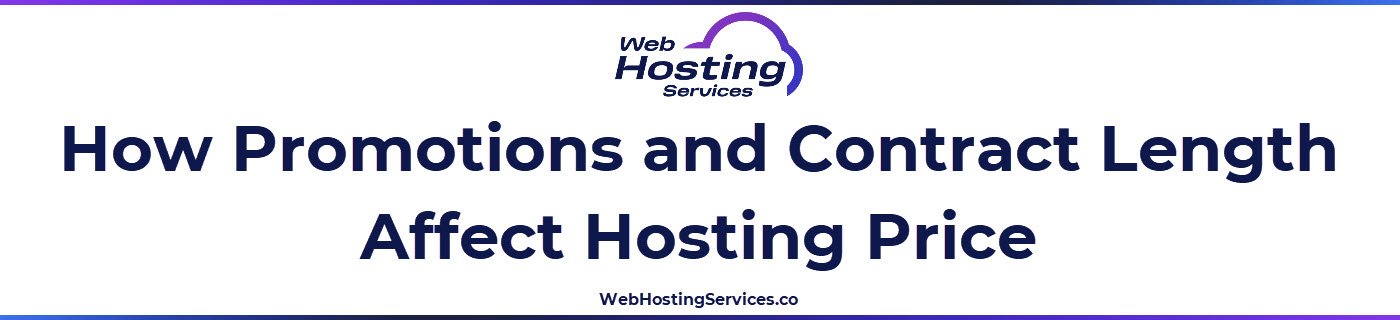 Web Hosting Services

How Promotions and Contract Length Affect Hosting Price

WebHostingServices.co